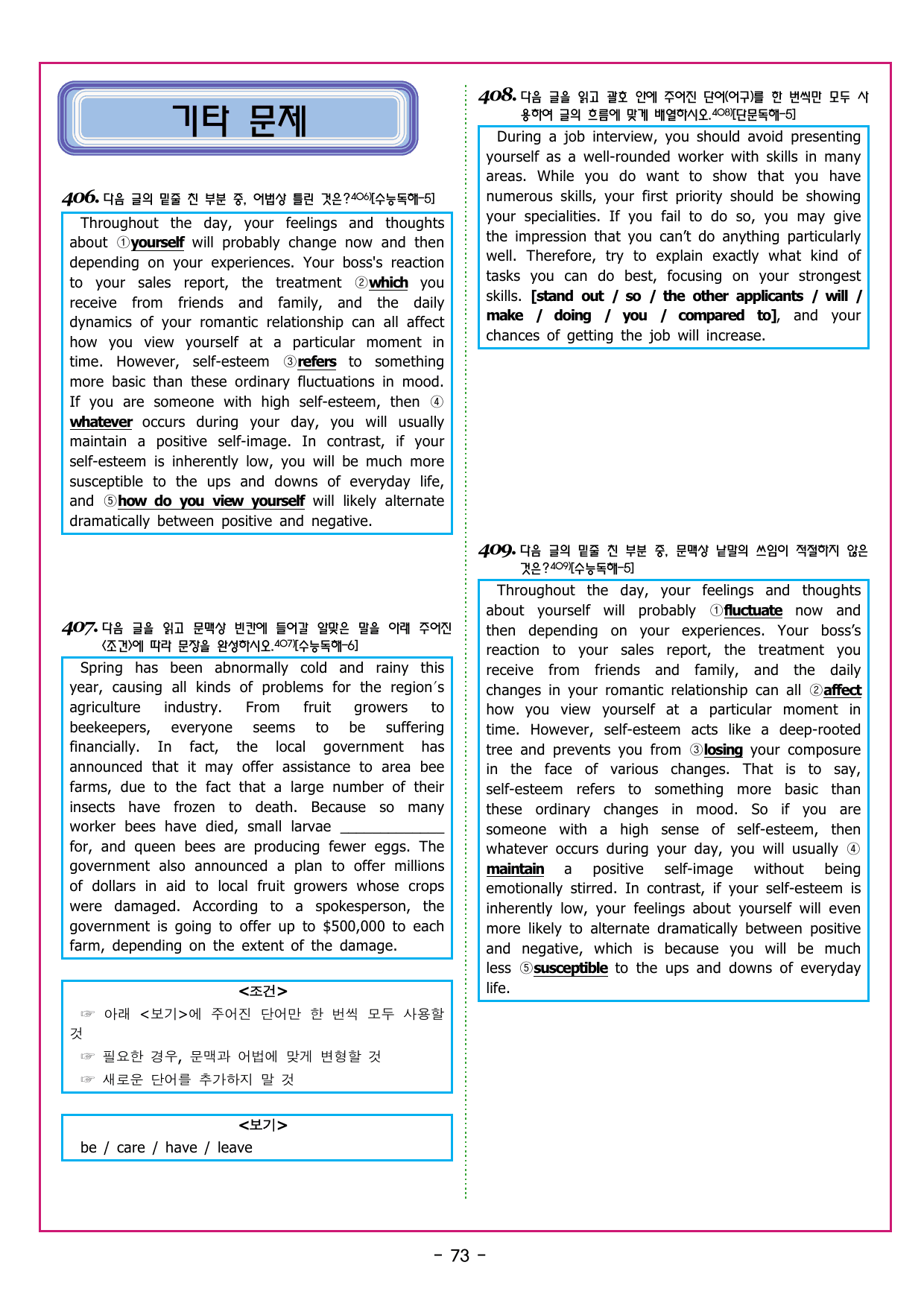 기타 문제

406. 다음 글의 밑줄 친 부분 중, 어법상 틀린 것은?$^{406)}$[수능독해-5]

Throughout the day, your feelings and thoughts about ①yourself will probably change now and then depending on your experiences. Your boss's reaction to your sales report, the treatment ②which you receive from friends and family, and the daily dynamics of your romantic relationship can all affect how you view yourself at a particular moment in time. However, self-esteem ③refers to something more basic than these ordinary fluctuations in mood. If you are someone with high self-esteem, then ④whatever occurs during your day, you will usually maintain a positive self-image. In contrast, if your self-esteem is inherently low, you will be much more susceptible to the ups and downs of everyday life, and ⑤how do you view yourself will likely alternate dramatically between positive and negative.

407. 다음 글을 읽고 문맥상 빈칸에 들어갈 알맞은 말을 아래 주어진 <조건>에 따라 문장을 완성하시오.$^{407)}$[수능독해-6]

Spring has been abnormally cold and rainy this year, causing all kinds of problems for the region's agriculture industry. From fruit growers to beekeepers, everyone seems to be suffering financially. In fact, the local government has announced that it may offer assistance to area bee farms, due to the fact that a large number of their insects have frozen to death. Because so many worker bees have died, small larvae ____ for, and queen bees are producing fewer eggs. The government also announced a plan to offer millions of dollars in aid to local fruit growers whose crops were damaged. According to a spokesperson, the government is going to offer up to $500,000 to each farm, depending on the extent of the damage.

<조건>
☞ 아래 <보기>에 주어진 단어만 한 번씩 모두 사용할 것
☞ 필요한 경우, 문맥과 어법에 맞게 변형할 것
☞ 새로운 단어를 추가하지 말 것

<보기>
be / care / have / leave

408. 다음 글을 읽고 괄호 안에 주어진 단어(어구)를 한 번씩만 모두 사용하여 글의 흐름에 맞게 배열하시오.$^{408)}$[단문독해-5]

During a job interview, you should avoid presenting yourself as a well-rounded worker with skills in many areas. While you do want to show that you have numerous skills, your first priority should be showing your specialities. If you fail to do so, you may give the impression that you can't do anything particularly well. Therefore, try to explain exactly what kind of tasks you can do best, focusing on your strongest skills. [stand out / so / the other applicants / will / make / doing / you / compared to], and your chances of getting the job will increase.

409. 다음 글의 밑줄 친 부분 중, 문맥상 낱말의 쓰임이 적절하지 않은 것은?$^{409)}$[수능독해-5]

Throughout the day, your feelings and thoughts about yourself will probably ①fluctuate now and then depending on your experiences. Your boss's reaction to your sales report, the treatment you receive from friends and family, and the daily changes in your romantic relationship can all ②affect how you view yourself at a particular moment in time. However, self-esteem acts like a deep-rooted tree and prevents you from ③losing your composure in the face of various changes. That is to say, self-esteem refers to something more basic than these ordinary changes in mood. So if you are someone with a high sense of self-esteem, then whatever occurs during your day, you will usually ④maintain a positive self-image without being emotionally stirred. In contrast, if your self-esteem is inherently low, your feelings about yourself will even more likely to alternate dramatically between positive and negative, which is because you will be much less ⑤susceptible to the ups and downs of everyday life.

- 73 -